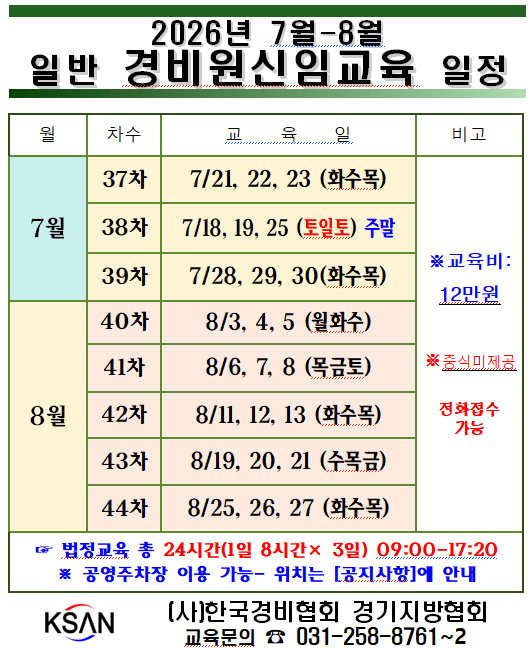 2026년 7월-8월
일반 경비원신임교육 일정

| 월 | 차수 | 교 육 일 | 비고 |
|---|---|---|---|
| 7월 | 37차 | 7/21, 22, 23 (화수목) | ※교육비: 12만원 ※중식미제공 전화접수 가능 |
| | 38차 | 7/18, 19, 25 (토일토) 주말 | |
| | 39차 | 7/28, 29, 30(화수목) | |
| 8월 | 40차 | 8/3, 4, 5 (월화수) | |
| | 41차 | 8/6, 7, 8 (목금토) | |
| | 42차 | 8/11, 12, 13 (화수목) | |
| | 43차 | 8/19, 20, 21 (수목금) | |
| | 44차 | 8/25, 26, 27 (화수목) | |

☞ 법정교육 총 24시간(1일 8시간× 3일) 09:00-17:20
※ 공영주차장 이용 가능- 위치는 [공지사항]에 안내

KSAN
(사)한국경비협회 경기지방협회
교육문의 ☎ 031-258-8761~2